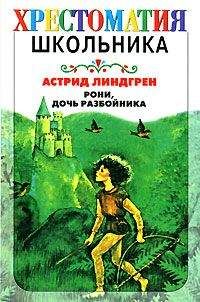 ХРЕСТОМАТИЯ
ШКОЛЬНИКА

АСТРИД ЛИНДГРЕН

РОНИ, ДОЧЬ РАЗБОЙНИКА